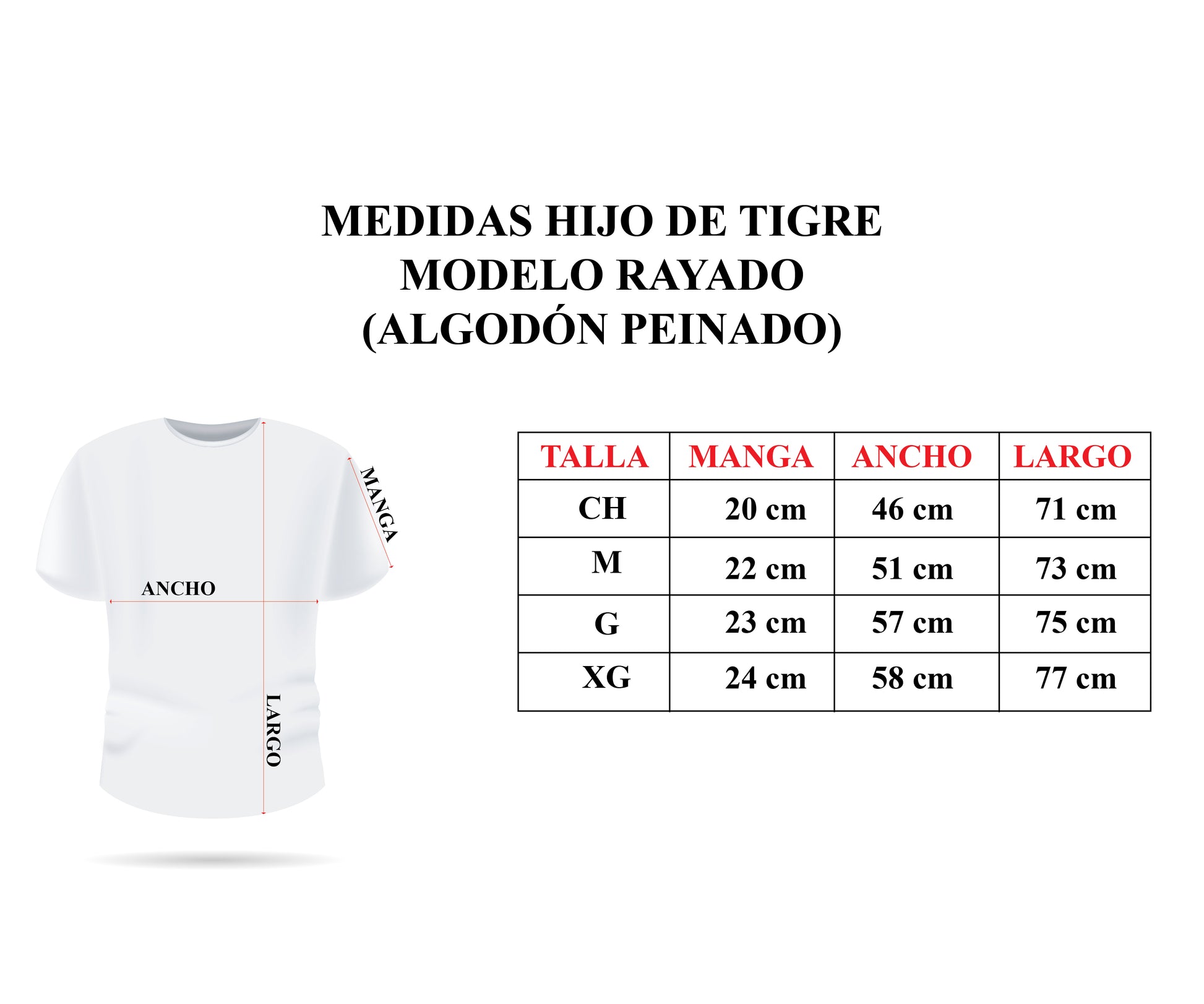 MEDIDAS HIJO DE TIGRE
MODELO RAYADO
(ALGODÓN PEINADO)

MANGA
ANCHO
LARGO

| TALLA | MANGA | ANCHO | LARGO |
|---|---|---|---|
| CH | 20 cm | 46 cm | 71 cm |
| M | 22 cm | 51 cm | 73 cm |
| G | 23 cm | 57 cm | 75 cm |
| XG | 24 cm | 58 cm | 77 cm |